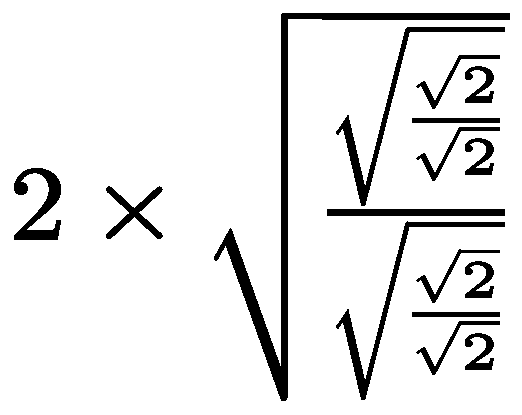 $2 \times \sqrt{\frac{\sqrt{\frac{\sqrt{2}}{\sqrt{2}}}}{\sqrt{\frac{\sqrt{2}}{\sqrt{2}}}}}$